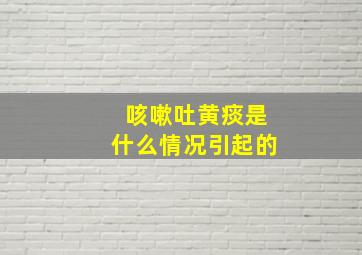 咳嗽吐黄痰是
什么情况引起的